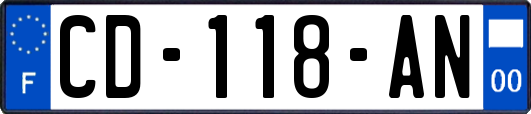 F
CD-118-AN
00